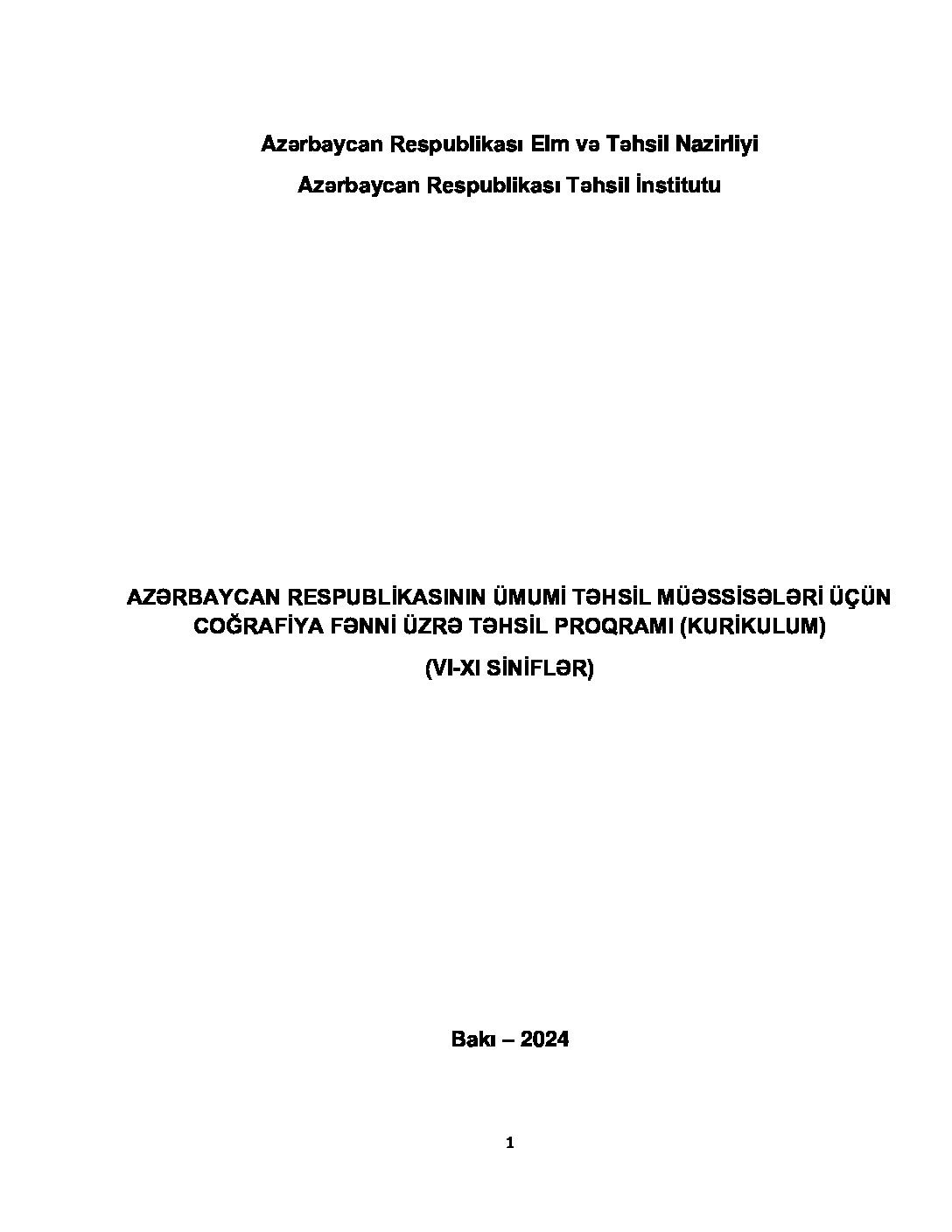 Azərbaycan Respublikası Elm və Təhsil Nazirliyi

Azərbaycan Respublikası Təhsil İnstitutu

AZƏRBAYCAN RESPUBLİKASININ ÜMUMİ TƏHSİL MÜƏSSİSƏLƏRİ ÜÇÜN COĞRAFİYA FƏNNİ ÜZRƏ TƏHSİL PROQRAMI (KURİKULUM)

(VI-XI SİNİFLƏR)

Bakı – 2024

1